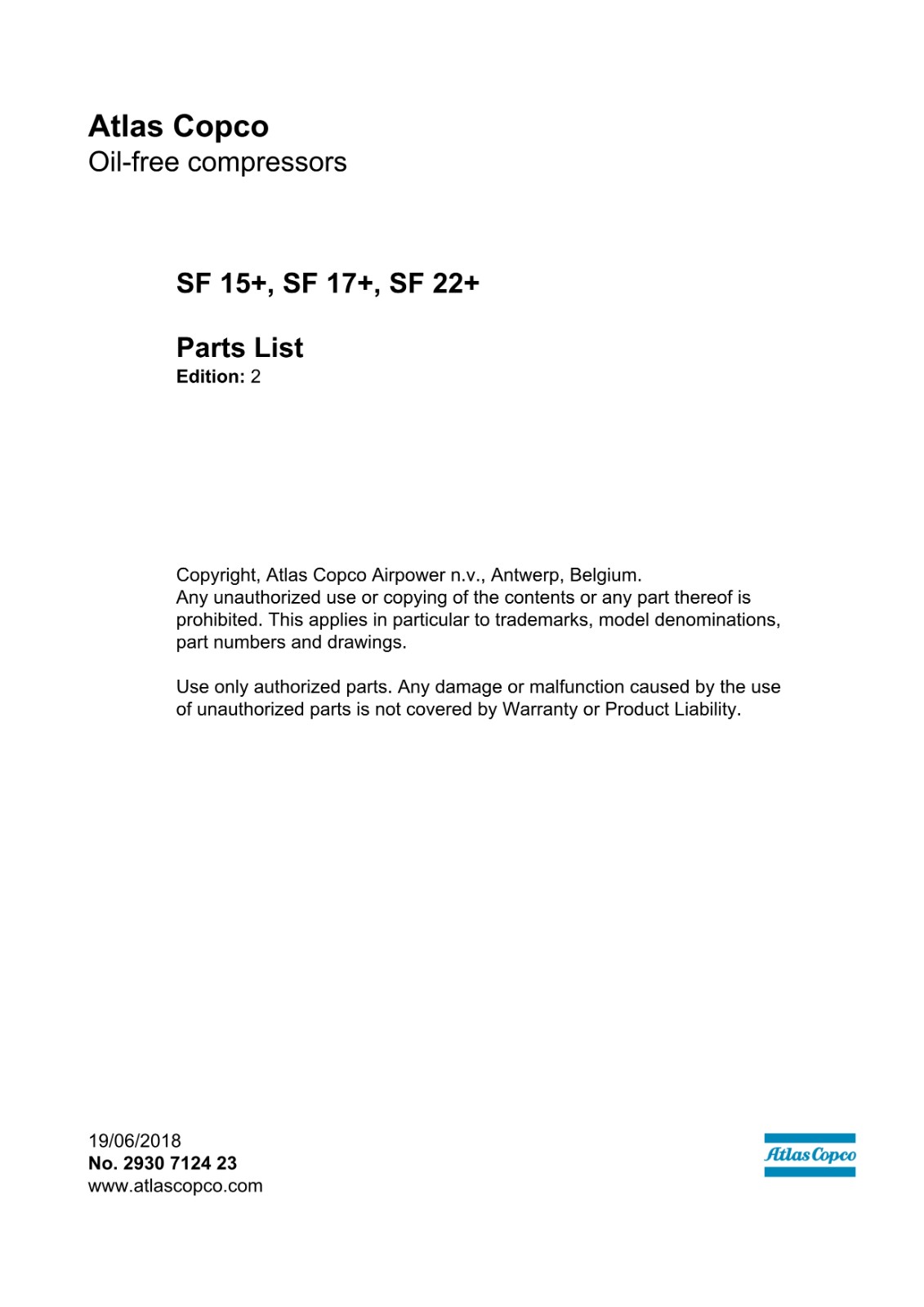 Atlas Copco
Oil-free compressors

SF 15+, SF 17+, SF 22+

Parts List
Edition: 2

Copyright, Atlas Copco Airpower n.v., Antwerp, Belgium.
Any unauthorized use or copying of the contents or any part thereof is prohibited. This applies in particular to trademarks, model denominations, part numbers and drawings.

Use only authorized parts. Any damage or malfunction caused by the use of unauthorized parts is not covered by Warranty or Product Liability.

19/06/2018
No. 2930 7124 23
www.atlascopco.com

Atlas Copco